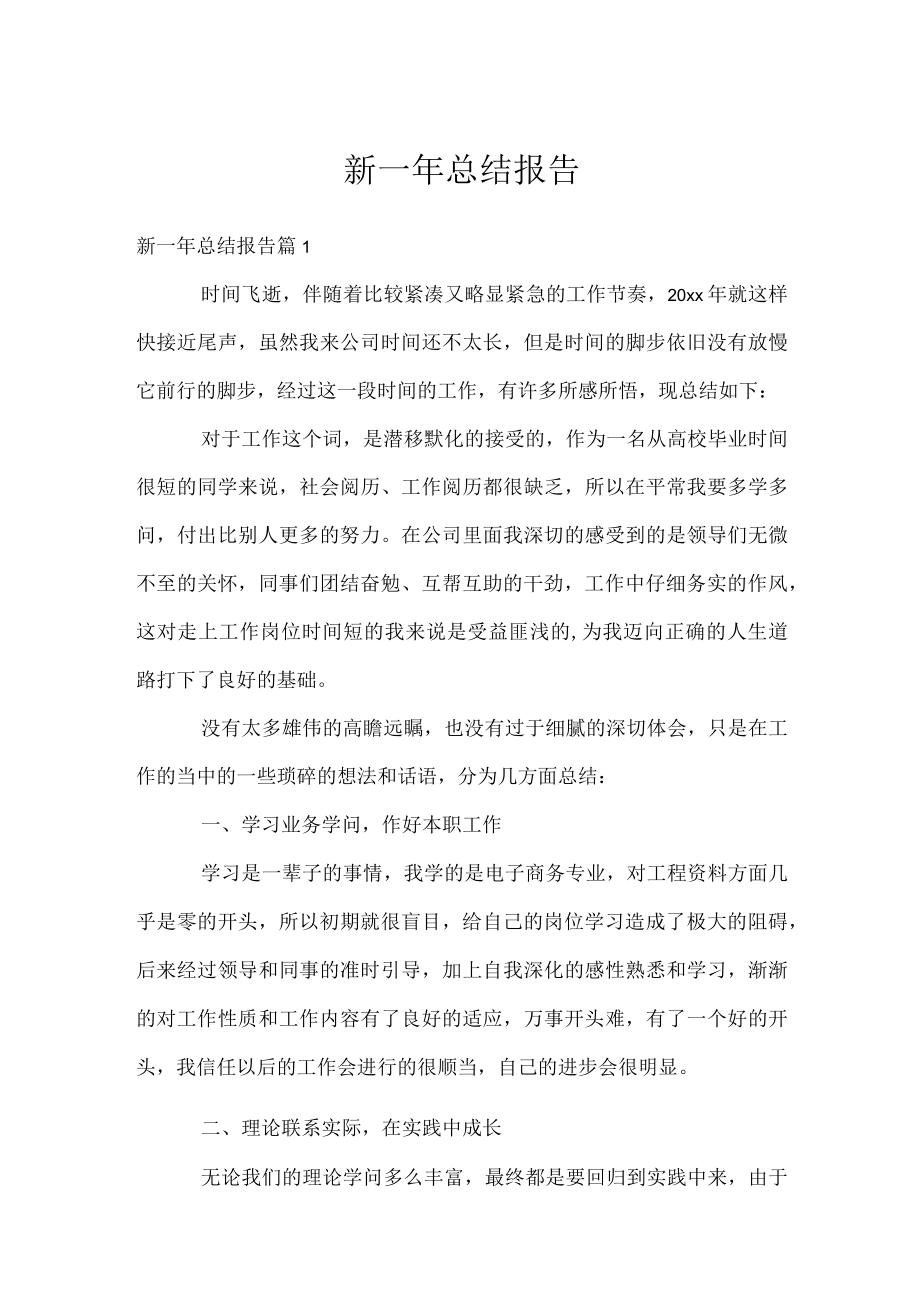 新一年总结报告

新一年总结报告篇1

时间飞逝，伴随着比较紧凑又略显紧急的工作节奏，20xx年就这样快接近尾声，虽然我来公司时间还不太长，但是时间的脚步依旧没有放慢它前行的脚步，经过这一段时间的工作，有许多所感所悟，现总结如下：

对于工作这个词，是潜移默化的接受的，作为一名从高校毕业时间很短的同学来说，社会阅历、工作阅历都很缺乏，所以在平常我要多学多问，付出比别人更多的努力。在公司里面我深切的感受到的是领导们无微不至的关怀，同事们团结奋勉、互帮互助的干劲，工作中仔细务实的作风，这对走上工作岗位时间短的我来说是受益匪浅的,为我迈向正确的人生道路打下了良好的基础。

没有太多雄伟的高瞻远瞩，也没有过于细腻的深切体会，只是在工作的当中的一些琐碎的想法和话语，分为几方面总结：

一、学习业务学问，作好本职工作

学习是一辈子的事情，我学的是电子商务专业，对工程资料方面几乎是零的开头，所以初期就很盲目，给自己的岗位学习造成了极大的阻碍，后来经过领导和同事的准时引导，加上自我深化的感性熟悉和学习，渐渐的对工作性质和工作内容有了良好的适应，万事开头难，有了一个好的开头，我信任以后的工作会进行的很顺当，自己的进步会很明显。

二、理论联系实际，在实践中成长

无论我们的理论学问多么丰富，最终都是要回归到实践中来，由于